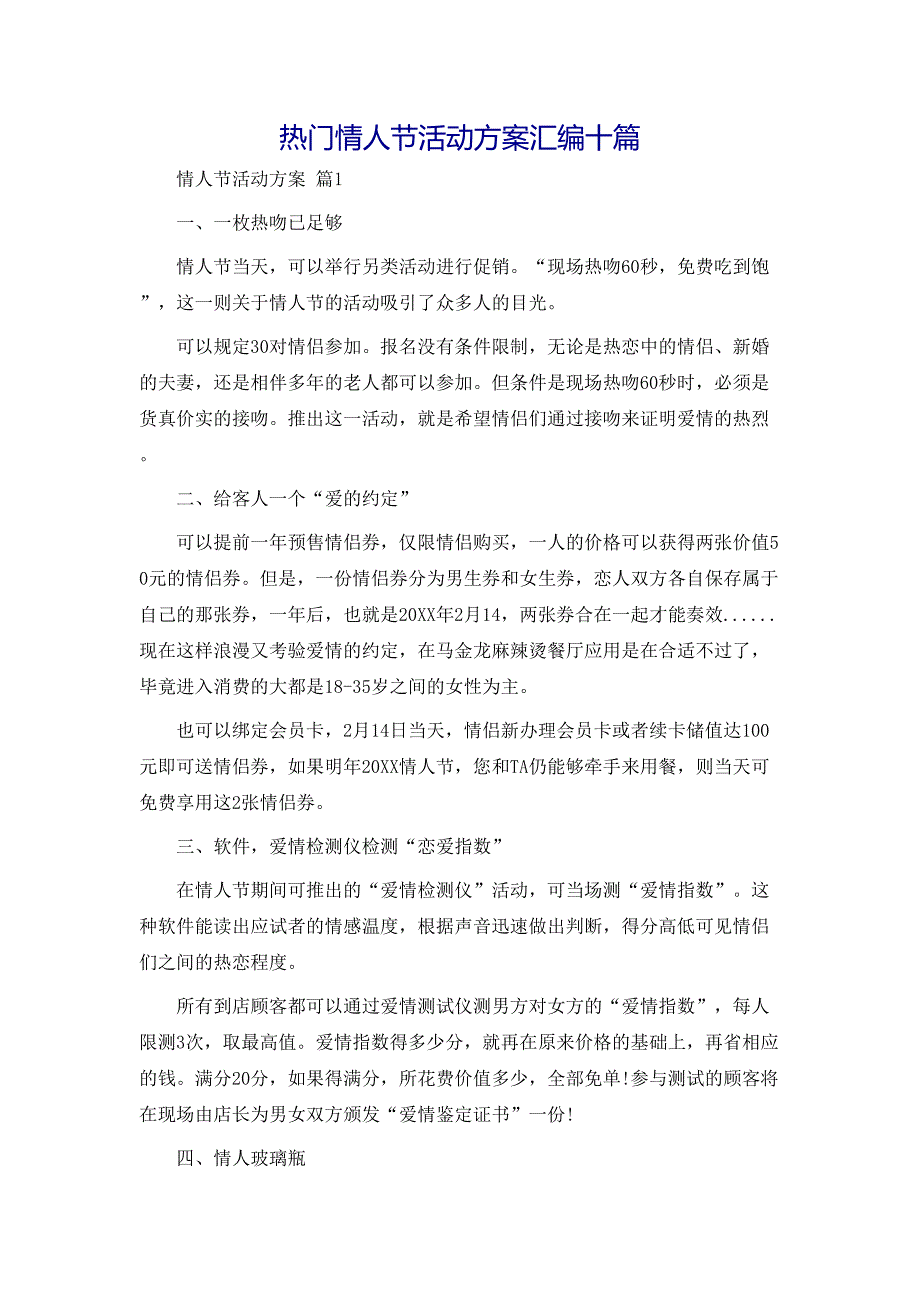 热门情人节活动方案汇编十篇

情人节活动方案 篇1

一、一枚热吻已足够

情人节当天，可以举行另类活动进行促销。“现场热吻60秒，免费吃到饱”，这一则关于情人节的活动吸引了众多人的目光。

可以规定30对情侣参加。报名没有条件限制，无论是热恋中的情侣、新婚的夫妻，还是相伴多年的老人都可以参加。但条件是现场热吻60秒时，必须是货真价实的接吻。推出这一活动，就是希望情侣们通过接吻来证明爱情的热烈。

二、给客人一个“爱的约定”

可以提前一年预售情侣券，仅限情侣购买，一人的价格可以获得两张价值50元的情侣券。但是，一份情侣券分为男生券和女生券，恋人双方各自保存属于自己的那张券，一年后，也就是20XX年2月14，两张券合在一起才能奏效......现在这样浪漫又考验爱情的约定，在马金龙麻辣烫餐厅应用是在合适不过了，毕竟进入消费的大都是18-35岁之间的女性为主。

也可以绑定会员卡，2月14日当天，情侣新办理会员卡或者续卡储值达100元即可送情侣券，如果明年20XX情人节，您和TA仍能够牵手来用餐，则当天可免费享用这2张情侣券。

三、软件，爱情检测仪检测“恋爱指数”

在情人节期间可推出的“爱情检测仪”活动，可当场测“爱情指数”。这种软件能读出应试者的情感温度，根据声音迅速做出判断，得分高低可见情侣们之间的热恋程度。

所有到店顾客都可以通过爱情测试仪测男方对女方的“爱情指数”，每人限测3次，取最高值。爱情指数得多少分，就再在原来价格的基础上，再省相应的钱。满分20分，如果得满分，所花费价值多少，全部免单!参与测试的顾客将在现场由店长为男女双方颁发“爱情鉴定证书”一份!

四、情人玻璃瓶